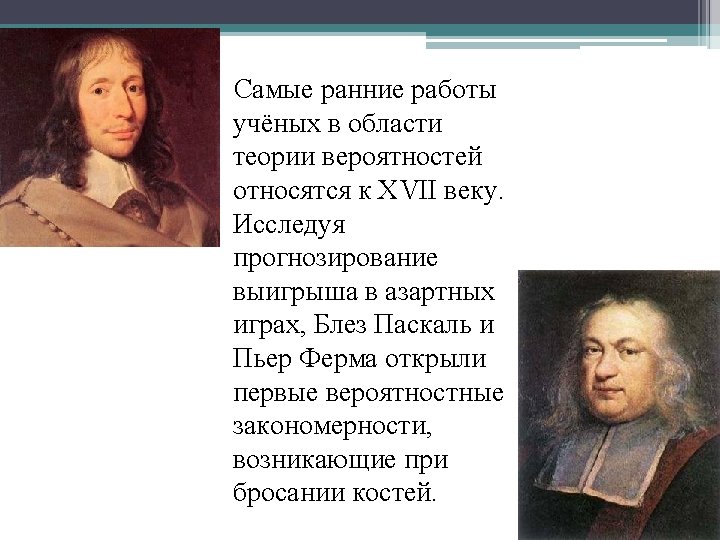 Самые ранние работы учёных в области теории вероятностей относятся к XVII веку. Исследуя прогнозирование выигрыша в азартных играх, Блез Паскаль и Пьер Ферма открыли первые вероятностные закономерности, возникающие при бросании костей.